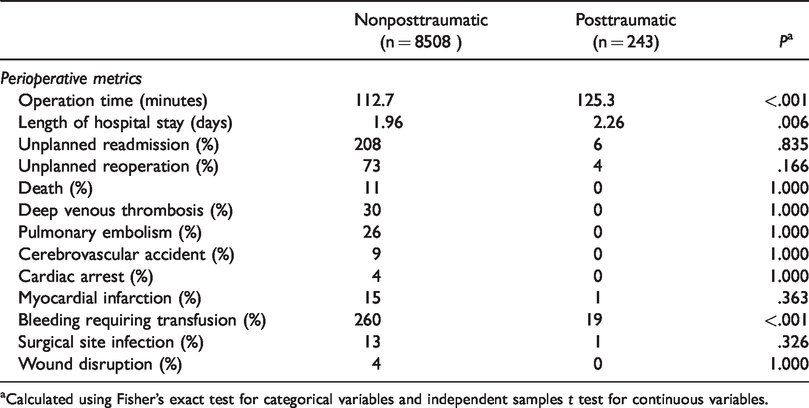 |  | Nonposttraumatic (n = 8508 ) | Posttraumatic (n = 243) | $P^{a}$ |
|---|---|---|---|
| Perioperative metrics |  |  |  |
| Operation time (minutes) | 112.7 | 125.3 | <.001 |
| Length of hospital stay (days) | 1.96 | 2.26 | .006 |
| Unplanned readmission (%) | 208 | 6 | .835 |
| Unplanned reoperation (%) | 73 | 4 | .166 |
| Death (%) | 11 | 0 | 1.000 |
| Deep venous thrombosis (%) | 30 | 0 | 1.000 |
| Pulmonary embolism (%) | 26 | 0 | 1.000 |
| Cerebrovascular accident (%) | 9 | 0 | 1.000 |
| Cardiac arrest (%) | 4 | 0 | 1.000 |
| Myocardial infarction (%) | 15 | 1 | .363 |
| Bleeding requiring transfusion (%) | 260 | 19 | <.001 |
| Surgical site infection (%) | 13 | 1 | .326 |
| Wound disruption (%) | 4 | 0 | 1.000 |

$^{a}$Calculated using Fisher's exact test for categorical variables and independent samples t test for continuous variables.